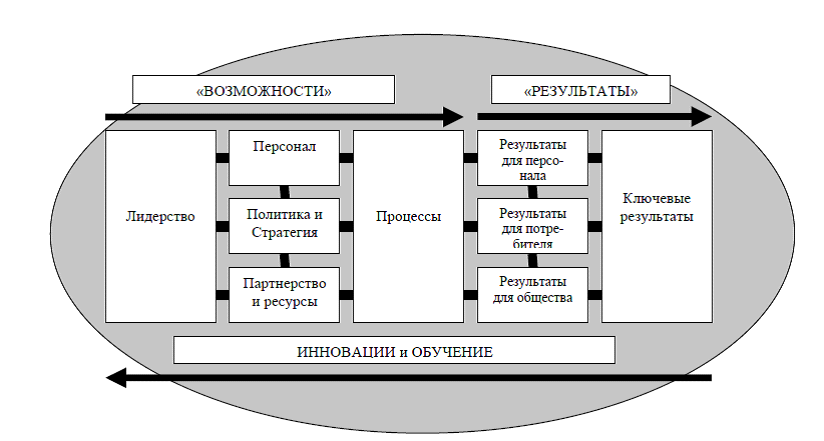 «ВОЗМОЖНОСТИ»

«РЕЗУЛЬТАТЫ»

Лидерство

Персонал

Политика и Стратегия

Партнерство и ресурсы

Процессы

Результаты для персонала

Результаты для потребителя

Результаты для общества

Ключевые результаты

ИННОВАЦИИ и ОБУЧЕНИЕ